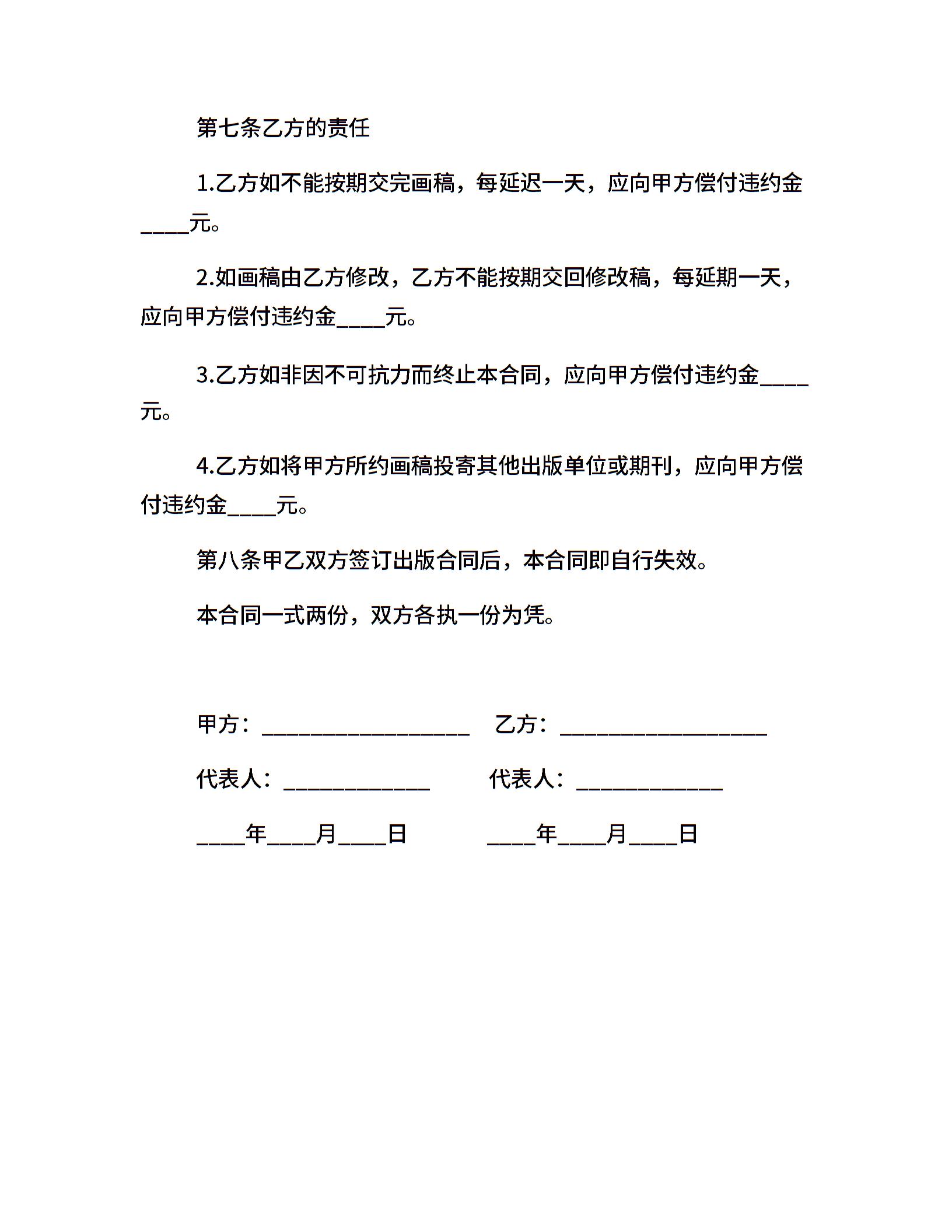 第七条乙方的责任

1.乙方如不能按期交完画稿，每延迟一天，应向甲方偿付违约金____元。

2.如画稿由乙方修改，乙方不能按期交回修改稿，每延期一天，应向甲方偿付违约金____元。

3.乙方如非因不可抗力而终止本合同，应向甲方偿付违约金____元。

4.乙方如将甲方所约画稿投寄其他出版单位或期刊，应向甲方偿付违约金____元。

第八条甲乙双方签订出版合同后，本合同即自行失效。

本合同一式两份，双方各执一份为凭。

甲方：_________________ 乙方：_________________

代表人：____________ 代表人：____________

____年____月____日 ____年____月____日